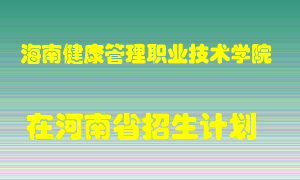 海南健康管理职业技术学院

在河南省招生计划